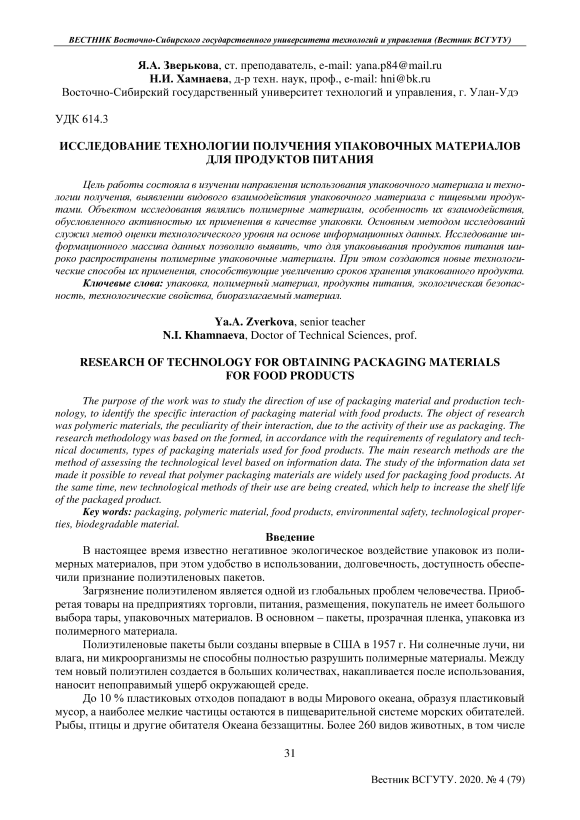 ВЕСТНИК Восточно-Сибирского государственного университета технологий и управления (Вестник ВСГУТУ)

Я.А. Зверькова, ст. преподаватель, e-mail: yana.p84@mail.ru
Н.И. Хамнаева, д-р техн. наук, проф., e-mail: hni@bk.ru
Восточно-Сибирский государственный университет технологий и управления, г. Улан-Удэ

УДК 614.3

ИССЛЕДОВАНИЕ ТЕХНОЛОГИИ ПОЛУЧЕНИЯ УПАКОВОЧНЫХ МАТЕРИАЛОВ ДЛЯ ПРОДУКТОВ ПИТАНИЯ

Цель работы состояла в изучении направления использования упаковочного материала и технологии получения, выявлении видового взаимодействия упаковочного материала с пищевыми продуктами. Объектом исследования являлись полимерные материалы, особенность их взаимодействия, обусловленного активностью их применения в качестве упаковки. Основным методом исследований служил метод оценки технологического уровня на основе информационных данных. Исследование информационного массива данных позволило выявить, что для упаковывания продуктов питания широко распространены полимерные упаковочные материалы. При этом создаются новые технологические способы их применения, способствующие увеличению сроков хранения упакованного продукта.

Ключевые слова: упаковка, полимерный материал, продукты питания, экологическая безопасность, технологические свойства, биоразлагаемый материал.

Ya.A. Zverkova, senior teacher
N.I. Khamnaeva, Doctor of Technical Sciences, prof.

RESEARCH OF TECHNOLOGY FOR OBTAINING PACKAGING MATERIALS FOR FOOD PRODUCTS

The purpose of the work was to study the direction of use of packaging material and production technology, to identify the specific interaction of packaging material with food products. The object of research was polymeric materials, the peculiarity of their interaction, due to the activity of their use as packaging. The research methodology was based on the formed, in accordance with the requirements of regulatory and technical documents, types of packaging materials used for food products. The main research methods are the method of assessing the technological level based on information data. The study of the information data set made it possible to reveal that polymer packaging materials are widely used for packaging food products. At the same time, new technological methods of their use are being created, which help to increase the shelf life of the packaged product.

Key words: packaging, polymeric material, food products, environmental safety, technological properties, biodegradable material.

Введение

В настоящее время известно негативное экологическое воздействие упаковок из полимерных материалов, при этом удобство в использовании, долговечность, доступность обеспечили признание полиэтиленовых пакетов.

Загрязнение полиэтиленом является одной из глобальных проблем человечества. Приобретая товары на предприятиях торговли, питания, размещения, покупатель не имеет большого выбора тары, упаковочных материалов. В основном – пакеты, прозрачная пленка, упаковка из полимерного материала.

Полиэтиленовые пакеты были созданы впервые в США в 1957 г. Ни солнечные лучи, ни влага, ни микроорганизмы не способны полностью разрушить полимерные материалы. Между тем новый полиэтилен создается в больших количествах, накапливается после использования, наносит непоправимый ущерб окружающей среде.

До 10 % пластиковых отходов попадают в воды Мирового океана, образуя пластиковый мусор, а наиболее мелкие частицы остаются в пищеварительной системе морских обитателей. Рыбы, птицы и другие обитателя Океана беззащитны. Более 260 видов животных, в том числе

31

Вестник ВСГУТУ. 2020. № 4 (79)